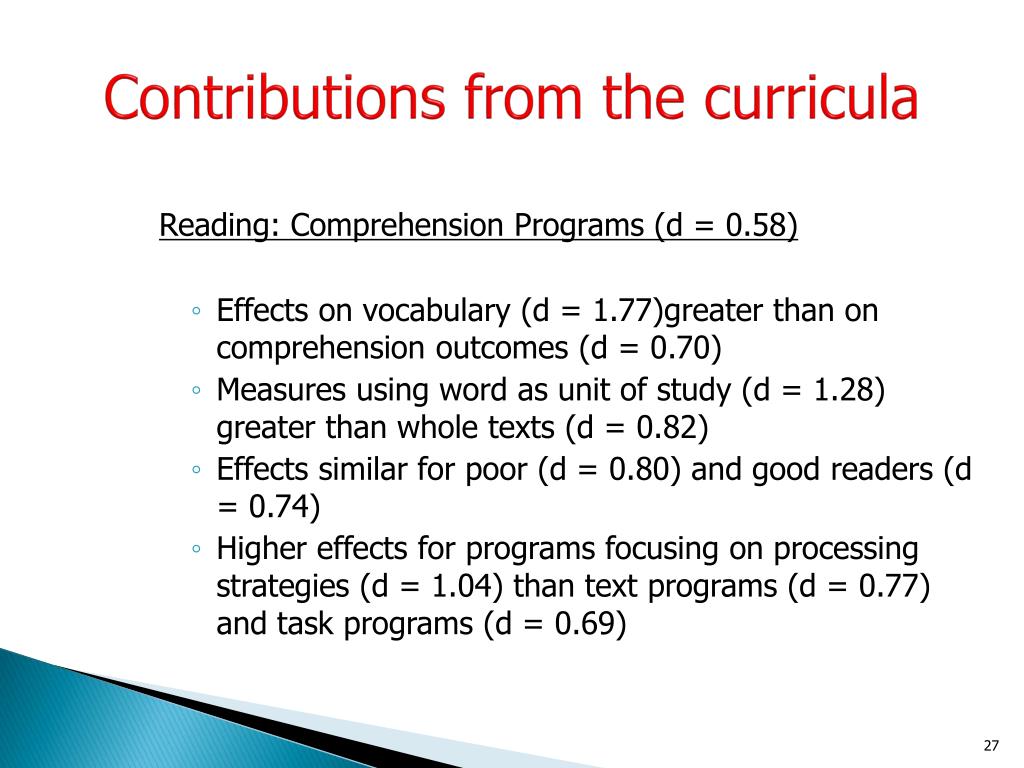 Contributions from the curricula

Reading: Comprehension Programs (d = 0.58)

◦ Effects on vocabulary (d = 1.77)greater than on comprehension outcomes (d = 0.70)
◦ Measures using word as unit of study (d = 1.28) greater than whole texts (d = 0.82)
◦ Effects similar for poor (d = 0.80) and good readers (d = 0.74)
◦ Higher effects for programs focusing on processing strategies (d = 1.04) than text programs (d = 0.77) and task programs (d = 0.69)

27